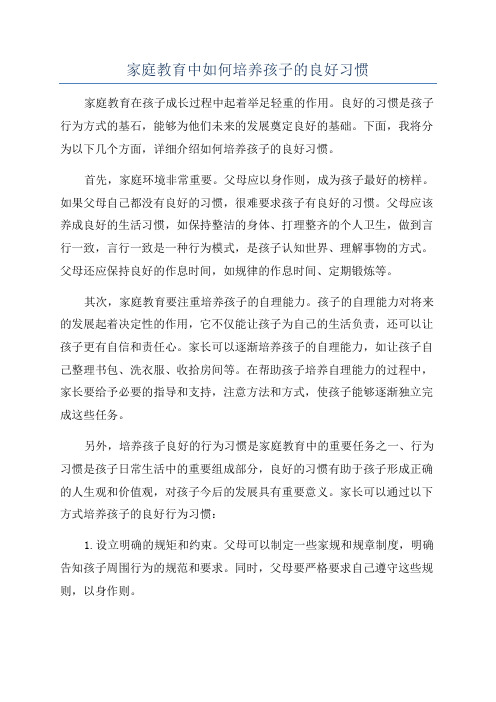 家庭教育中如何培养孩子的良好习惯

家庭教育在孩子成长过程中起着举足轻重的作用。良好的习惯是孩子行为方式的基石，能够为他们未来的发展奠定良好的基础。下面，我将分为以下几个方面，详细介绍如何培养孩子的良好习惯。

首先，家庭环境非常重要。父母应以身作则，成为孩子最好的榜样。如果父母自己都没有良好的习惯，很难要求孩子有良好的习惯。父母应该养成良好的生活习惯，如保持整洁的身体、打理整齐的个人卫生，做到言行一致，言行一致是一种行为模式，是孩子认知世界、理解事物的方式。父母还应保持良好的作息时间，如规律的作息时间、定期锻炼等。

其次，家庭教育要注重培养孩子的自理能力。孩子的自理能力对将来的发展起着决定性的作用，它不仅能让孩子为自己的生活负责，还可以让孩子更有自信和责任心。家长可以逐渐培养孩子的自理能力，如让孩子自己整理书包、洗衣服、收拾房间等。在帮助孩子培养自理能力的过程中，家长要给予必要的指导和支持，注意方法和方式，使孩子能够逐渐独立完成这些任务。

另外，培养孩子良好的行为习惯是家庭教育中的重要任务之一、行为习惯是孩子日常生活中的重要组成部分，良好的习惯有助于孩子形成正确的人生观和价值观，对孩子今后的发展具有重要意义。家长可以通过以下方式培养孩子的良好行为习惯：

1. 设立明确的规矩和约束。父母可以制定一些家规和规章制度，明确告知孩子周围行为的规范和要求。同时，父母要严格要求自己遵守这些规则，以身作则。